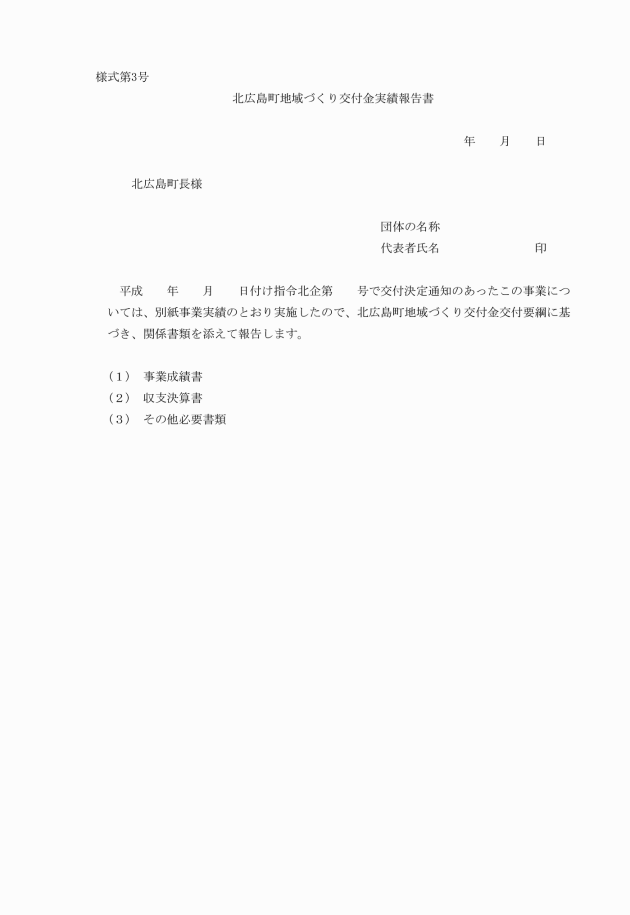 様式第3号

北広島町地域づくり交付金実績報告書

年　　月　　日

北広島町長様

団体の名称
代表者氏名　　　　　　　　印

平成　　年　　月　　日付け指令北企第　　号で交付決定通知のあったこの事業については、別紙事業実績のとおり実施したので、北広島町地域づくり交付金交付要綱に基づき、関係書類を添えて報告します。

（1）　事業成績書
（2）　収支決算書
（3）　その他必要書類